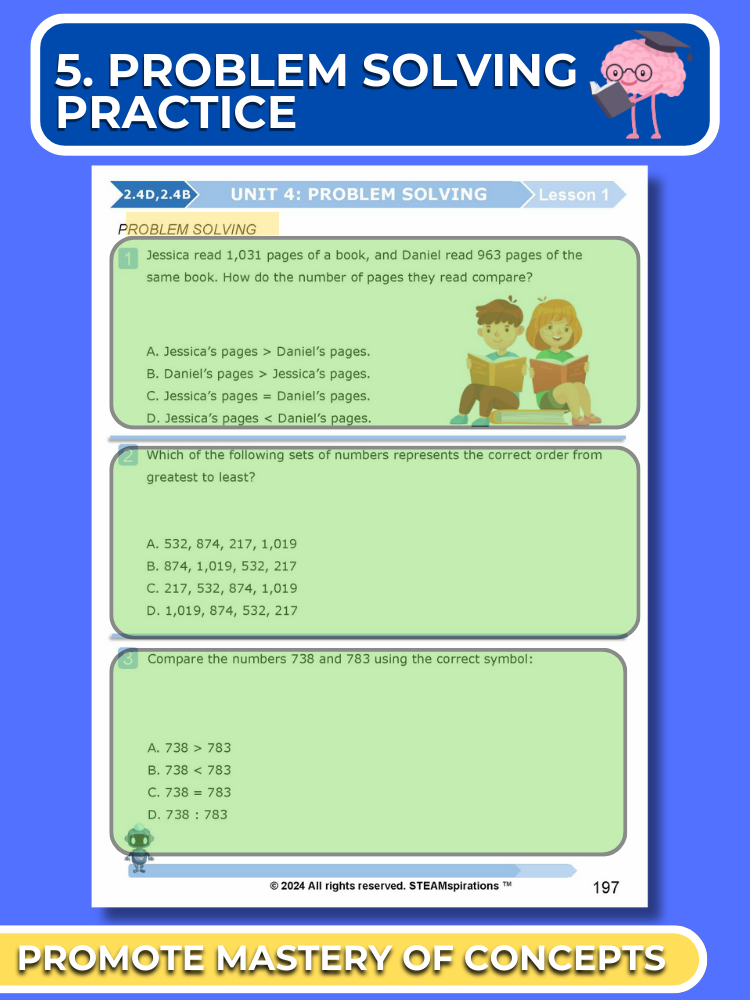 5. PROBLEM SOLVING PRACTICE

2.4D,2.4B UNIT 4: PROBLEM SOLVING Lesson 1

PROBLEM SOLVING

1 Jessica read 1,031 pages of a book, and Daniel read 963 pages of the same book. How do the number of pages they read compare?

A. Jessica's pages > Daniel's pages.
B. Daniel's pages > Jessica's pages.
C. Jessica's pages = Daniel's pages.
D. Jessica's pages < Daniel's pages.

2 Which of the following sets of numbers represents the correct order from greatest to least?

A. 532, 874, 217, 1,019
B. 874, 1,019, 532, 217
C. 217, 532, 874, 1,019
D. 1,019, 874, 532, 217

3 Compare the numbers 738 and 783 using the correct symbol:

A. 738 > 783
B. 738 < 783
C. 738 = 783
D. 738 : 783

© 2024 All rights reserved. STEAMspirations ™ 197

PROMOTE MASTERY OF CONCEPTS